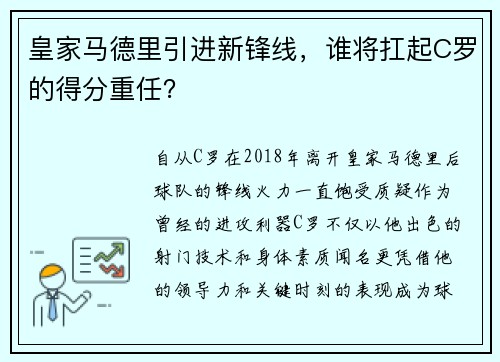 皇家马德里引进新锋线，谁将扛起C罗的得分重任？

自从C罗在2018年离开皇家马德里后球队的锋线火力一直饱受质疑作为曾经的进攻利器C罗不仅以他出色的射门技术和身体素质闻名更凭借他的领导力和关键时刻的表现成为球